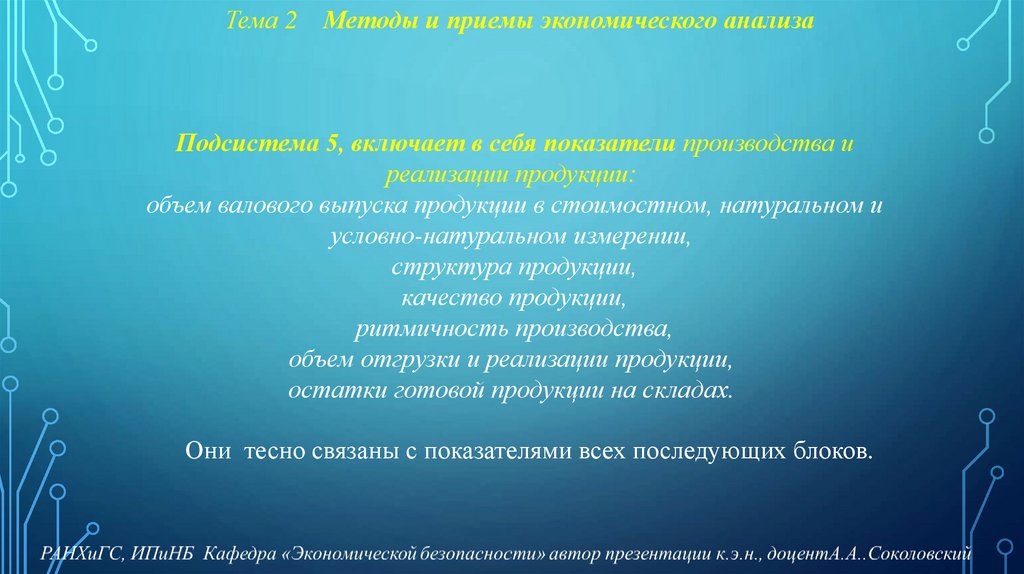 Тема 2 Методы и приемы экономического анализа

Подсистема 5, включает в себя показатели производства и реализации продукции:
объем валового выпуска продукции в стоимостном, натуральном и условно-натуральном измерении,
структура продукции,
качество продукции,
ритмичность производства,
объем отгрузки и реализации продукции,
остатки готовой продукции на складах.

Они тесно связаны с показателями всех последующих блоков.

РАНХиГС, ИПиНБ Кафедра «Экономической безопасности» автор презентации к.э.н., доцентА.А..Соколовский